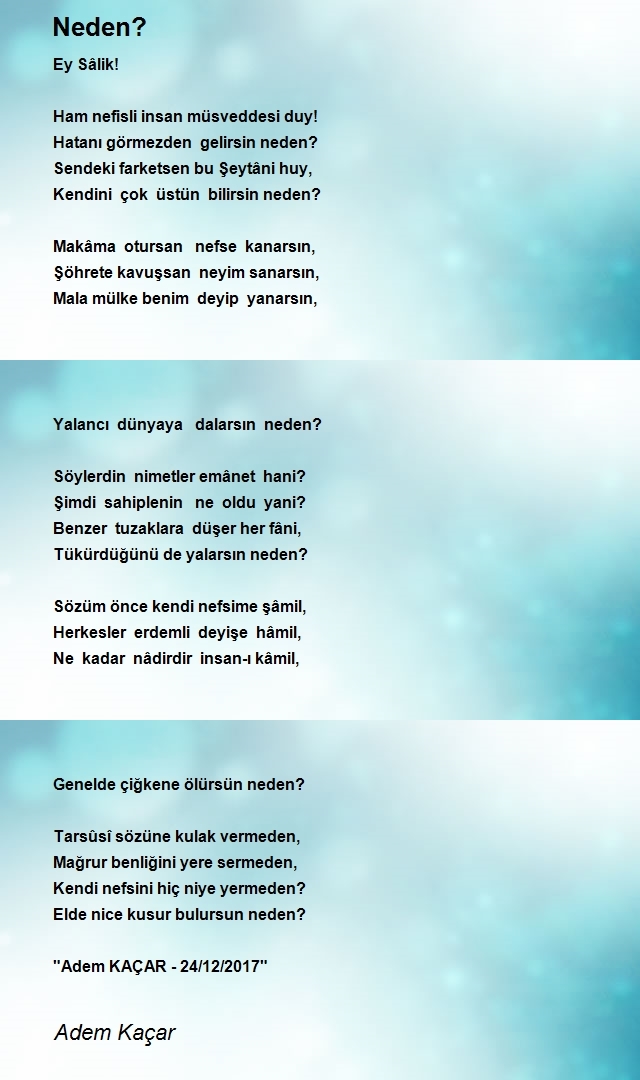 Neden?

Ey Sâlik!

Ham nefisli insan müsveddesi duy!
Hatanı görmezden gelirsin neden?
Sendeki farketsen bu Şeytâni huy,
Kendini çok üstün bilirsin neden?

Makâma otursan nefse kanarsın,
Şöhrete kavuşsan neyim sanarsın,
Mala mülke benim deyip yanarsın,

Yalancı dünyaya dalarsın neden?

Söylerdin nimetler emânet hani?
Şimdi sahiplenin ne oldu yani?
Benzer tuzaklara düşer her fâni,
Tükürdüğünü de yalarsın neden?

Sözüm önce kendi nefsime şâmil,
Herkesler erdemli deyişe hâmil,
Ne kadar nâdirdir insan-ı kâmil,

Genelde çiğkene ölürsün neden?

Tarsûsî sözüne kulak vermeden,
Mağrur benliğini yere sermeden,
Kendi nefsini hiç niye yermeden?
Elde nice kusur bulursun neden?

"Adem KAÇAR - 24/12/2017"

Adem Kaçar